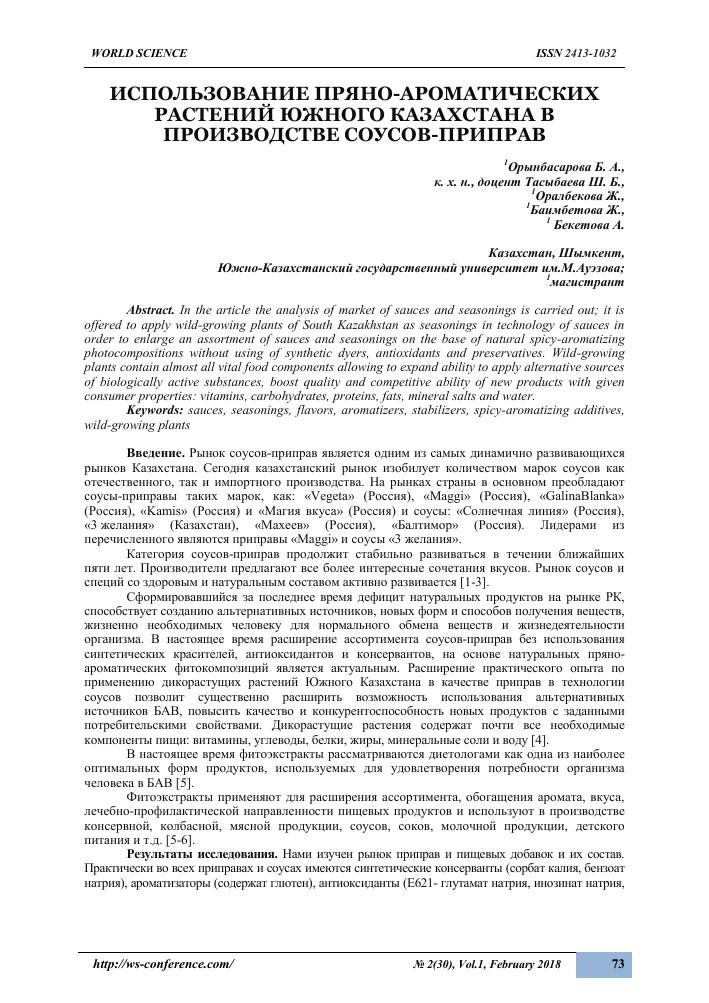 WORLD SCIENCE ISSN 2413-1032

ИСПОЛЬЗОВАНИЕ ПРЯНО-АРОМАТИЧЕСКИХ РАСТЕНИЙ ЮЖНОГО КАЗАХСТАНА В ПРОИЗВОДСТВЕ СОУСОВ-ПРИПРАВ

$^1$Орынбасарова Б. А.,
к. х. н., доцент Тасыбаева Ш. Б.,
$^1$Оралбекова Ж.,
$^1$Баимбетова Ж.,
$^1$ Бекетова А.

Казахстан, Шымкент,
Южно-Казахстанский государственный университет им.М.Ауэзова;
$^1$магистрант

Abstract. In the article the analysis of market of sauces and seasonings is carried out; it is offered to apply wild-growing plants of South Kazakhstan as seasonings in technology of sauces in order to enlarge an assortment of sauces and seasonings on the base of natural spicy-aromatizing photocompositions without using of synthetic dyers, antioxidants and preservatives. Wild-growing plants contain almost all vital food components allowing to expand ability to apply alternative sources of biologically active substances, boost quality and competitive ability of new products with given consumer properties: vitamins, carbohydrates, proteins, fats, mineral salts and water.
Keywords: sauces, seasonings, flavors, aromatizers, stabilizers, spicy-aromatizing additives, wild-growing plants

Введение. Рынок соусов-приправ является одним из самых динамично развивающихся рынков Казахстана. Сегодня казахстанский рынок изобилует количеством марок соусов как отечественного, так и импортного производства. На рынках страны в основном преобладают соусы-приправы таких марок, как: «Vegeta» (Россия), «Maggi» (Россия), «GalinaBlanka» (Россия), «Kamis» (Россия) и «Магия вкуса» (Россия) и соусы: «Солнечная линия» (Россия), «3 желания» (Казахстан), «Махеев» (Россия), «Балтимор» (Россия). Лидерами из перечисленного являются приправы «Maggi» и соусы «3 желания».

Категория соусов-приправ продолжит стабильно развиваться в течении ближайших пяти лет. Производители предлагают все более интересные сочетания вкусов. Рынок соусов и специй со здоровым и натуральным составом активно развивается [1-3].

Сформировавшийся за последнее время дефицит натуральных продуктов на рынке РК, способствует созданию альтернативных источников, новых форм и способов получения веществ, жизненно необходимых человеку для нормального обмена веществ и жизнедеятельности организма. В настоящее время расширение ассортимента соусов-приправ без использования синтетических красителей, антиоксидантов и консервантов, на основе натуральных пряно-ароматических фитокомпозиций является актуальным. Расширение практического опыта по применению дикорастущих растений Южного Казахстана в качестве приправ в технологии соусов позволит существенно расширить возможность использования альтернативных источников БАВ, повысить качество и конкурентоспособность новых продуктов с заданными потребительскими свойствами. Дикорастущие растения содержат почти все необходимые компоненты пищи: витамины, углеводы, белки, жиры, минеральные соли и воду [4].

В настоящее время фитоэкстракты рассматриваются диетологами как одна из наиболее оптимальных форм продуктов, используемых для удовлетворения потребности организма человека в БАВ [5].

Фитоэкстракты применяют для расширения ассортимента, обогащения аромата, вкуса, лечебно-профилактической направленности пищевых продуктов и используют в производстве консервной, колбасной, мясной продукции, соусов, соков, молочной продукции, детского питания и т.д. [5-6].

Результаты исследования. Нами изучен рынок приправ и пищевых добавок и их состав. Практически во всех приправах и соусах имеются синтетические консерванты (сорбат калия, бензоат натрия), ароматизаторы (содержат глютен), антиоксиданты (Е621- глутамат натрия, инозинат натрия,

http://ws-conference.com/ № 2(30), Vol.1, February 2018 73